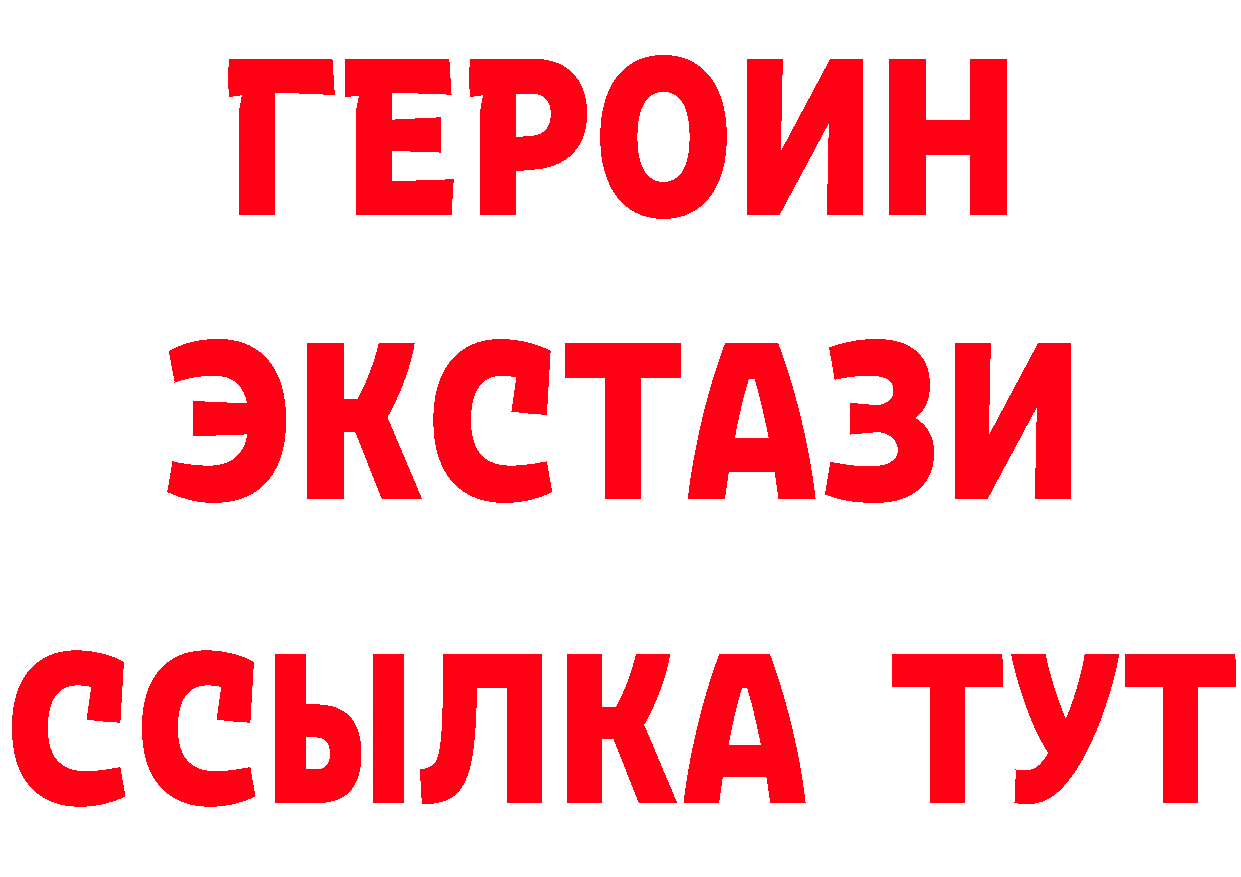 ГЕРОИН ЭКСТАЗИ ССЫЛКА ТУТ